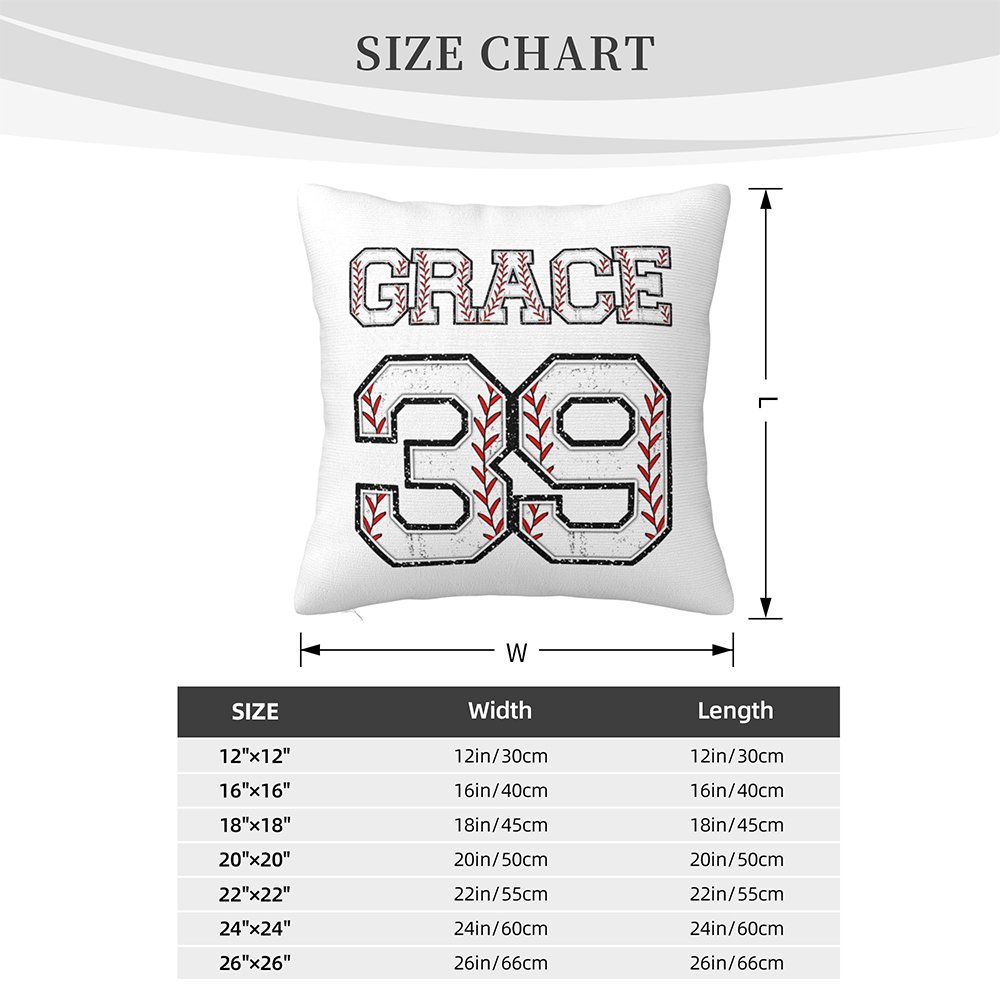 SIZE CHART

GRACE
39

L

W

| SIZE | Width | Length |
|---|---|---|
| 12"×12" | 12in/30cm | 12in/30cm |
| 16"×16" | 16in/40cm | 16in/40cm |
| 18"×18" | 18in/45cm | 18in/45cm |
| 20"×20" | 20in/50cm | 20in/50cm |
| 22"×22" | 22in/55cm | 22in/55cm |
| 24"×24" | 24in/60cm | 24in/60cm |
| 26"×26" | 26in/66cm | 26in/66cm |